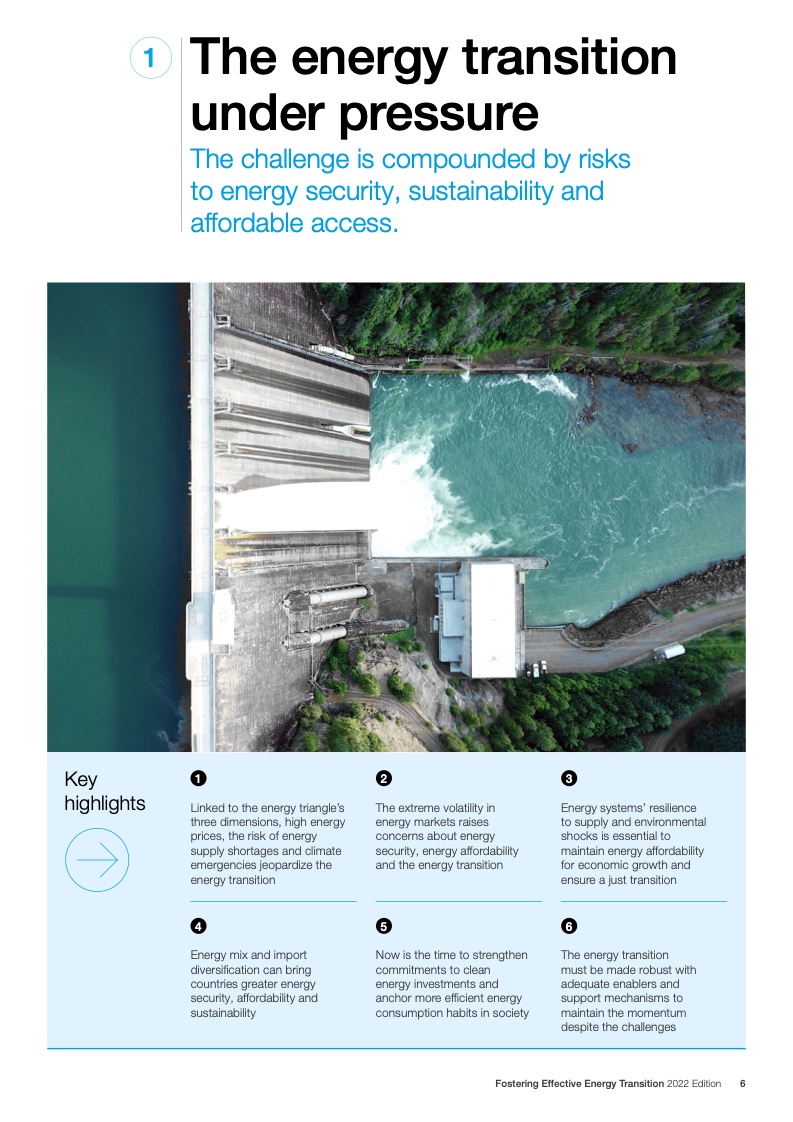 1 The energy transition under pressure

The challenge is compounded by risks to energy security, sustainability and affordable access.

Key highlights

1
Linked to the energy triangle's three dimensions, high energy prices, the risk of energy supply shortages and climate emergencies jeopardize the energy transition

2
The extreme volatility in energy markets raises concerns about energy security, energy affordability and the energy transition

3
Energy systems' resilience to supply and environmental shocks is essential to maintain energy affordability for economic growth and ensure a just transition

4
Energy mix and import diversification can bring countries greater energy security, affordability and sustainability

5
Now is the time to strengthen commitments to clean energy investments and anchor more efficient energy consumption habits in society

6
The energy transition must be made robust with adequate enablers and support mechanisms to maintain the momentum despite the challenges

Fostering Effective Energy Transition 2022 Edition 6